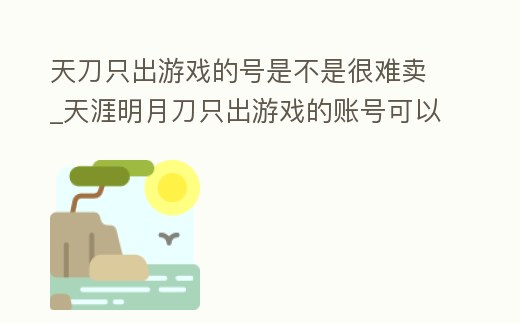 天刀只出游戏的号是不是很难卖_天涯明月刀只出游戏的账号可以